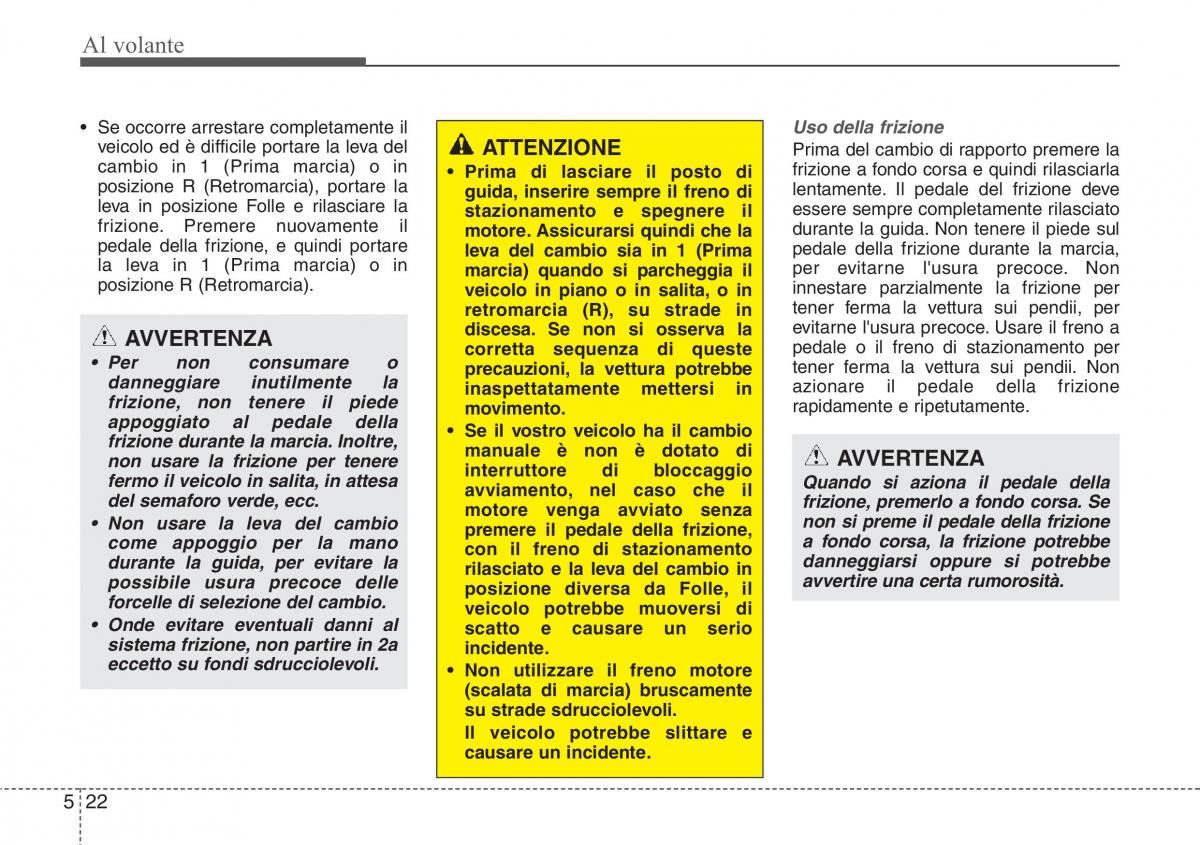 Al volante

• Se occorre arrestare completamente il veicolo ed è difficile portare la leva del cambio in 1 (Prima marcia) o in posizione R (Retromarcia), portare la leva in posizione Folle e rilasciare la frizione. Premere nuovamente il pedale della frizione, e quindi portare la leva in 1 (Prima marcia) o in posizione R (Retromarcia).

AVVERTENZA
• Per non consumare o danneggiare inutilmente la frizione, non tenere il piede appoggiato al pedale della frizione durante la marcia. Inoltre, non usare la frizione per tenere fermo il veicolo in salita, in attesa del semaforo verde, ecc.
• Non usare la leva del cambio come appoggio per la mano durante la guida, per evitare la possibile usura precoce delle forcelle di selezione del cambio.
• Onde evitare eventuali danni al sistema frizione, non partire in 2a eccetto su fondi sdrucciolevoli.

ATTENZIONE
• Prima di lasciare il posto di guida, inserire sempre il freno di stazionamento e spegnere il motore. Assicurarsi quindi che la leva del cambio sia in 1 (Prima marcia) quando si parcheggia il veicolo in piano o in salita, o in retromarcia (R), su strade in discesa. Se non si osserva la corretta sequenza di queste precauzioni, la vettura potrebbe inaspettatamente mettersi in movimento.
• Se il vostro veicolo ha il cambio manuale è non è dotato di interruttore di bloccaggio avviamento, nel caso che il motore venga avviato senza premere il pedale della frizione, con il freno di stazionamento rilasciato e la leva del cambio in posizione diversa da Folle, il veicolo potrebbe muoversi di scatto e causare un serio incidente.
• Non utilizzare il freno motore (scalata di marcia) bruscamente su strade sdrucciolevoli.
Il veicolo potrebbe slittare e causare un incidente.

Uso della frizione
Prima del cambio di rapporto premere la frizione a fondo corsa e quindi rilasciarla lentamente. Il pedale del frizione deve essere sempre completamente rilasciato durante la guida. Non tenere il piede sul pedale della frizione durante la marcia, per evitarne l'usura precoce. Non innestare parzialmente la frizione per tener ferma la vettura sui pendii, per evitarne l'usura precoce. Usare il freno a pedale o il freno di stazionamento per tener ferma la vettura sui pendii. Non azionare il pedale della frizione rapidamente e ripetutamente.

AVVERTENZA
Quando si aziona il pedale della frizione, premerlo a fondo corsa. Se non si preme il pedale della frizione a fondo corsa, la frizione potrebbe danneggiarsi oppure si potrebbe avvertire una certa rumorosità.

5 22